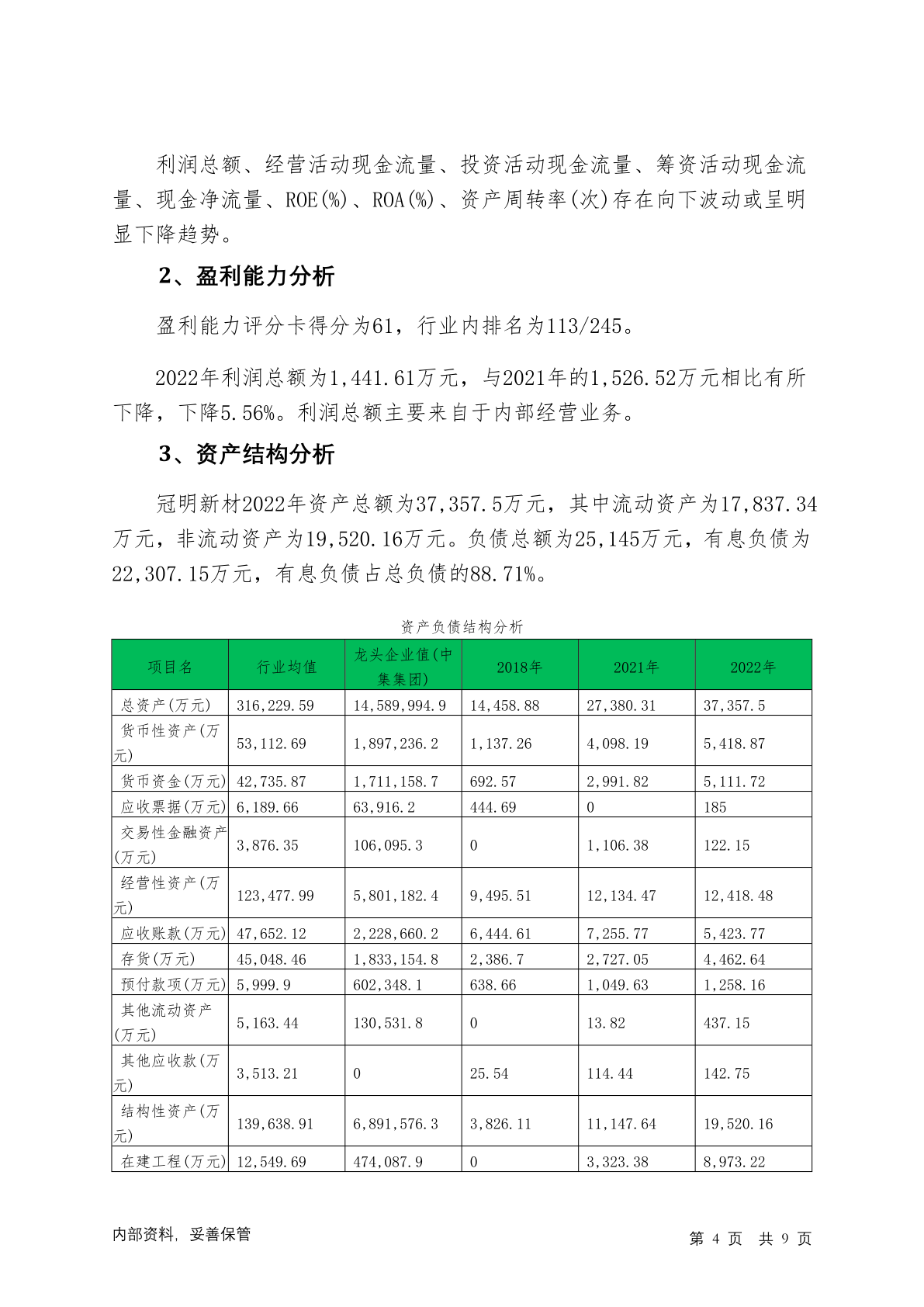 利润总额、经营活动现金流量、投资活动现金流量、筹资活动现金流量、现金净流量、ROE(%)、ROA(%)、资产周转率(次)存在向下波动或呈明显下降趋势。

2、盈利能力分析

盈利能力评分卡得分为61，行业内排名为113/245。

2022年利润总额为1,441.61万元，与2021年的1,526.52万元相比有所下降，下降5.56%。利润总额主要来自于内部经营业务。

3、资产结构分析

冠明新材2022年资产总额为37,357.5万元，其中流动资产为17,837.34万元，非流动资产为19,520.16万元。负债总额为25,145万元，有息负债为22,307.15万元，有息负债占总负债的88.71%。

资产负债结构分析

| 项目名 | 行业均值 | 龙头企业值(中集集团) | 2018年 | 2021年 | 2022年 |
|---|---|---|---|---|---|
| 总资产(万元) | 316,229.59 | 14,589,994.9 | 14,458.88 | 27,380.31 | 37,357.5 |
| 货币性资产(万元) | 53,112.69 | 1,897,236.2 | 1,137.26 | 4,098.19 | 5,418.87 |
| 货币资金(万元) | 42,735.87 | 1,711,158.7 | 692.57 | 2,991.82 | 5,111.72 |
| 应收票据(万元) | 6,189.66 | 63,916.2 | 444.69 | 0 | 185 |
| 交易性金融资产(万元) | 3,876.35 | 106,095.3 | 0 | 1,106.38 | 122.15 |
| 经营性资产(万元) | 123,477.99 | 5,801,182.4 | 9,495.51 | 12,134.47 | 12,418.48 |
| 应收账款(万元) | 47,652.12 | 2,228,660.2 | 6,444.61 | 7,255.77 | 5,423.77 |
| 存货(万元) | 45,048.46 | 1,833,154.8 | 2,386.7 | 2,727.05 | 4,462.64 |
| 预付款项(万元) | 5,999.9 | 602,348.1 | 638.66 | 1,049.63 | 1,258.16 |
| 其他流动资产(万元) | 5,163.44 | 130,531.8 | 0 | 13.82 | 437.15 |
| 其他应收款(万元) | 3,513.21 | 0 | 25.54 | 114.44 | 142.75 |
| 结构性资产(万元) | 139,638.91 | 6,891,576.3 | 3,826.11 | 11,147.64 | 19,520.16 |
| 在建工程(万元) | 12,549.69 | 474,087.9 | 0 | 3,323.38 | 8,973.22 |

内部资料，妥善保管

第 4 页 共 9 页